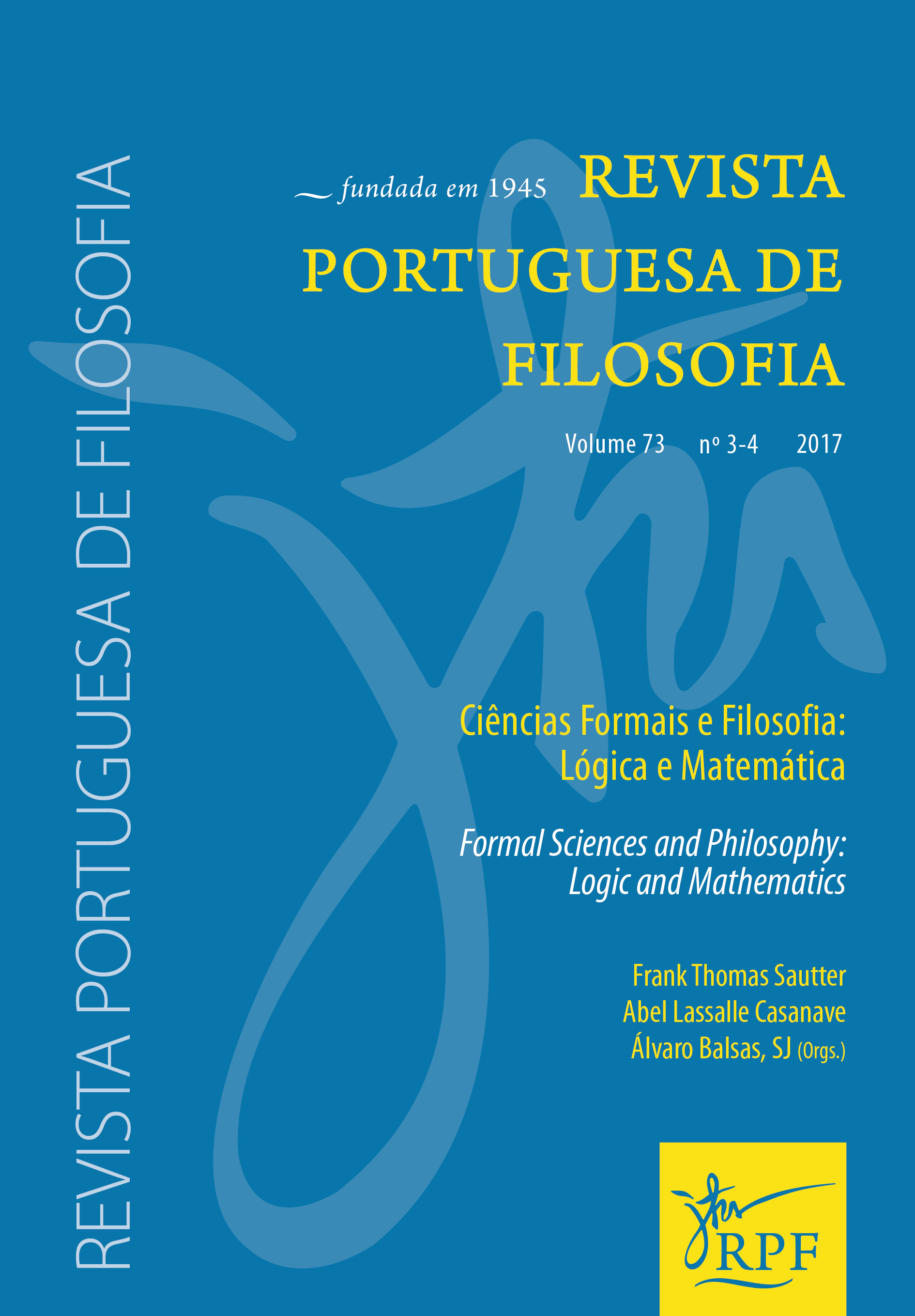 REVISTA PORTUGUESA DE FILOSOFIA

fundada em 1945 REVISTA PORTUGUESA DE FILOSOFIA

Volume 73 nº 3-4 2017

Ciências Formais e Filosofia: Lógica e Matemática

Formal Sciences and Philosophy: Logic and Mathematics

Frank Thomas Sautter
Abel Lassalle Casanave
Álvaro Balsas, SJ (Orgs.)

RPF